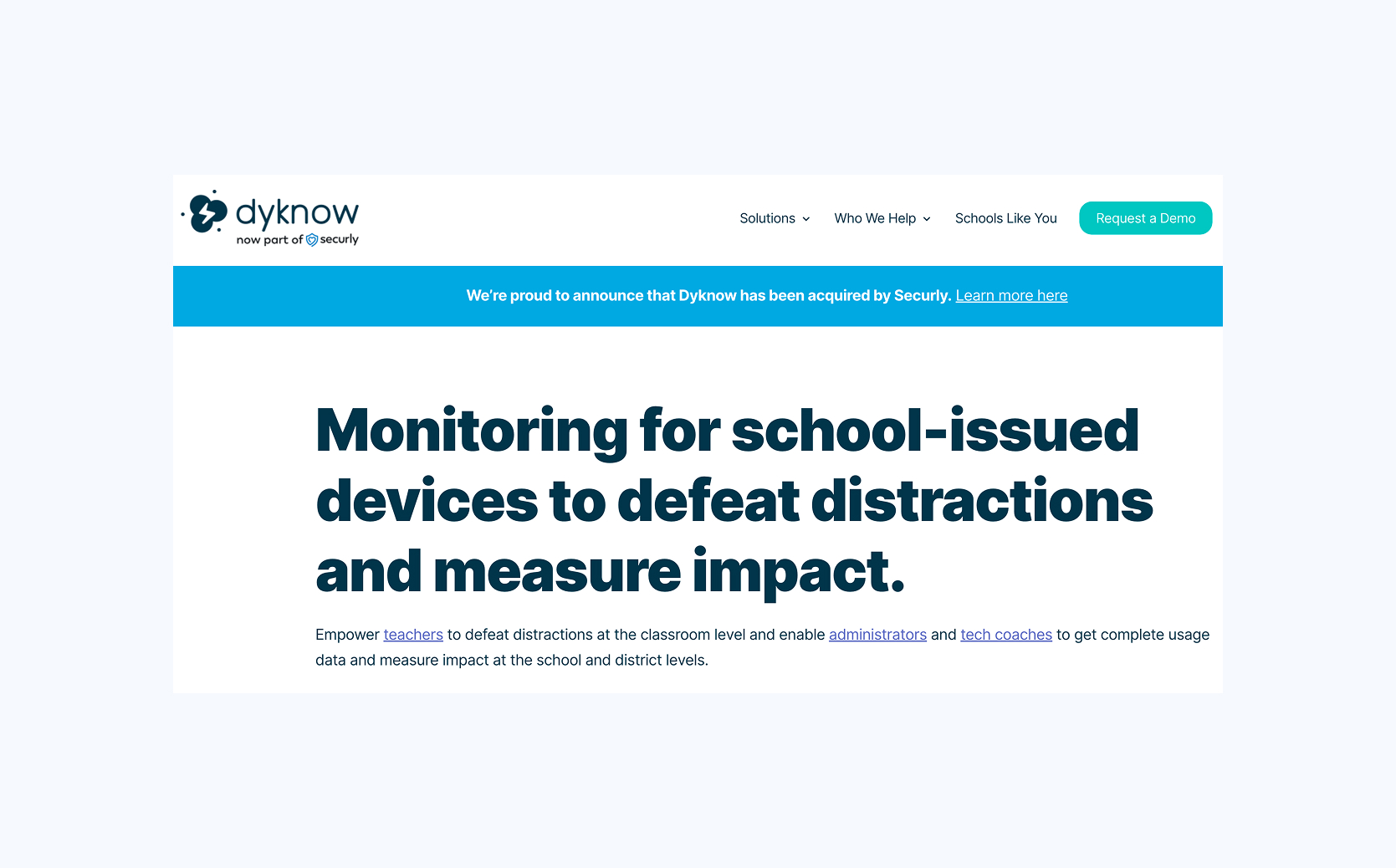 dyknow
now part of securly

Solutions Who We Help Schools Like You Request a Demo

We're proud to announce that Dyknow has been acquired by Securly. Learn more here

Monitoring for school-issued devices to defeat distractions and measure impact.

Empower teachers to defeat distractions at the classroom level and enable administrators and tech coaches to get complete usage data and measure impact at the school and district levels.